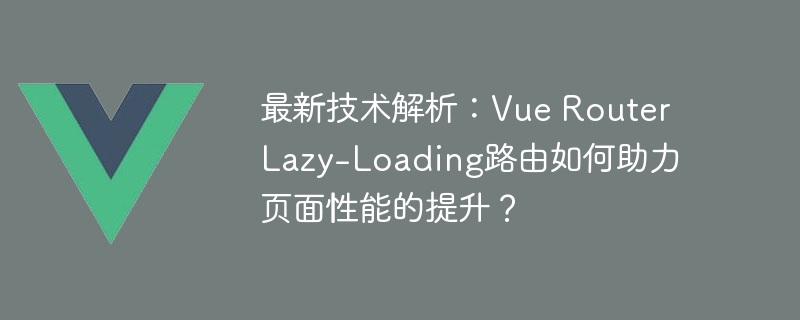 最新技术解析：Vue Router Lazy-Loading路由如何助力页面性能的提升？